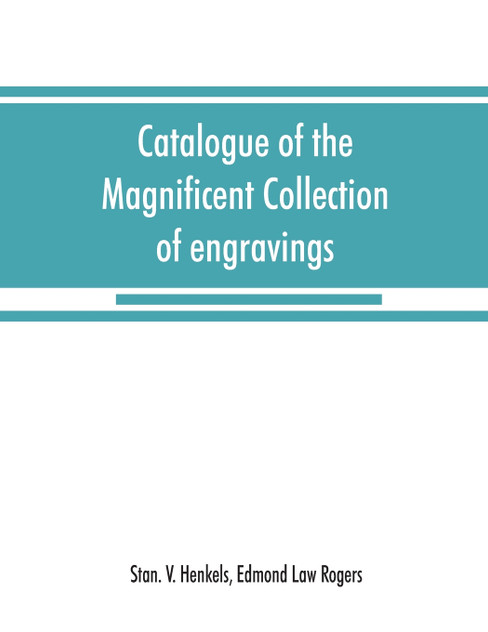 Catalogue of the Magnificent Collection of engravings

Stan. V. Henkels, Edmond Law Rogers